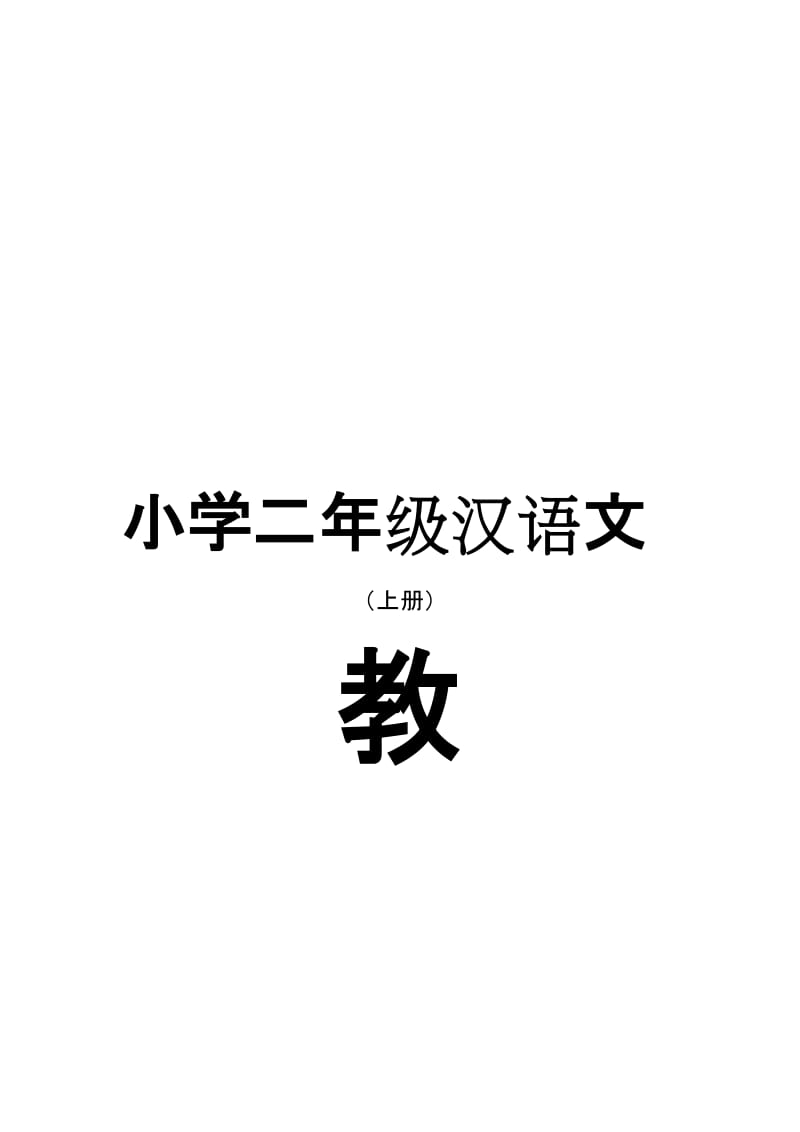 小学二年级汉语文

（上册）

教